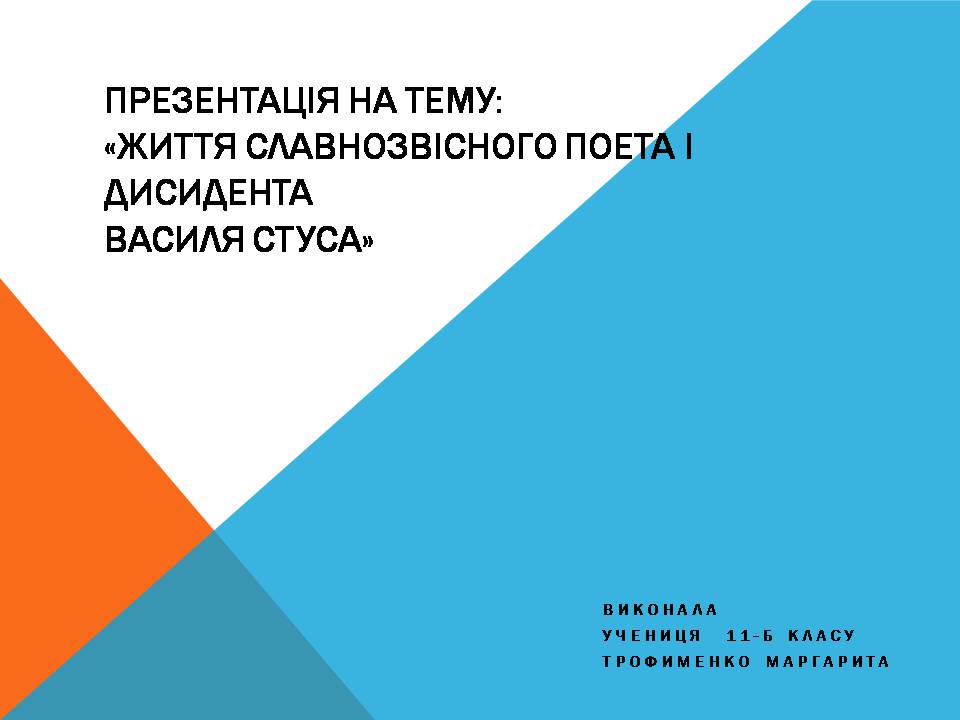 ПРЕЗЕНТАЦІЯ НА ТЕМУ:
«ЖИТТЯ СЛАВНОЗВІСНОГО ПОЕТА І ДИСИДЕНТА
ВАСИЛЯ СТУСА»

ВИКОНАЛА
УЧЕНИЦЯ 11-Б КЛАСУ
ТРОФИМЕНКО МАРГАРИТА